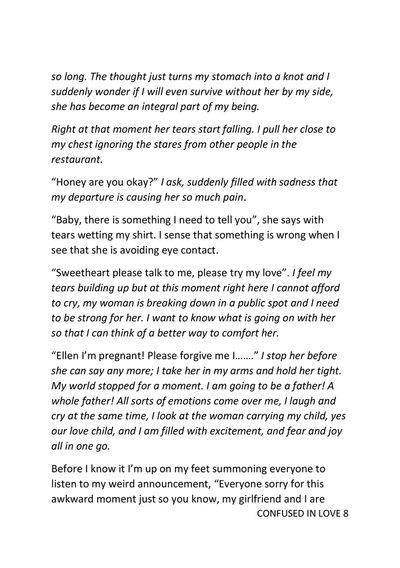 so long. The thought just turns my stomach into a knot and I suddenly wonder if I will even survive without her by my side, she has become an integral part of my being.

Right at that moment her tears start falling. I pull her close to my chest ignoring the stares from other people in the restaurant.

"Honey are you okay?" I ask, suddenly filled with sadness that my departure is causing her so much pain.

"Baby, there is something I need to tell you", she says with tears wetting my shirt. I sense that something is wrong when I see that she is avoiding eye contact.

"Sweetheart please talk to me, please try my love". I feel my tears building up but at this moment right here I cannot afford to cry, my woman is breaking down in a public spot and I need to be strong for her. I want to know what is going on with her so that I can think of a better way to comfort her.

"Ellen I'm pregnant! Please forgive me I……." I stop her before she can say any more; I take her in my arms and hold her tight. My world stopped for a moment. I am going to be a father! A whole father! All sorts of emotions come over me, I laugh and cry at the same time, I look at the woman carrying my child, yes our love child, and I am filled with excitement, and fear and joy all in one go.

Before I know it I'm up on my feet summoning everyone to listen to my weird announcement, "Everyone sorry for this awkward moment just so you know, my girlfriend and I are

CONFUSED IN LOVE 8